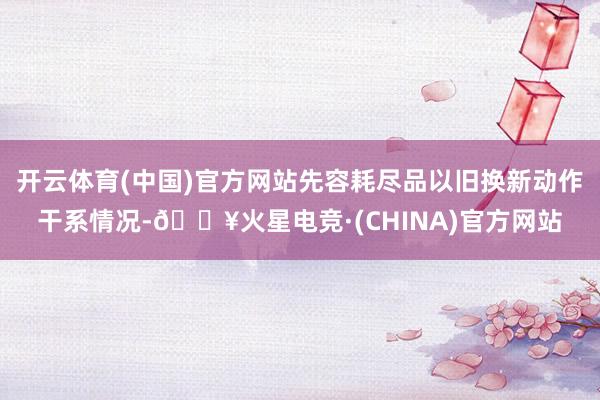 开云体育(中国)官方网站先容耗尽品以旧换新动作干系情况-ð  ¥火星电竞·(CHINA)官方网站